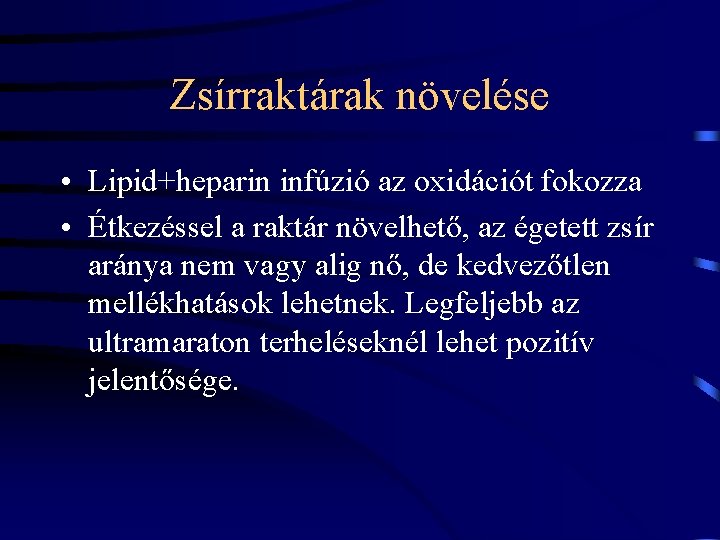 Zsírraktárak növelése

• Lipid+heparin infúzió az oxidációt fokozza
• Étkezéssel a raktár növelhető, az égetett zsír aránya nem vagy alig nő, de kedvezőtlen mellékhatások lehetnek. Legfeljebb az ultramaraton terheléseknél lehet pozitív jelentősége.